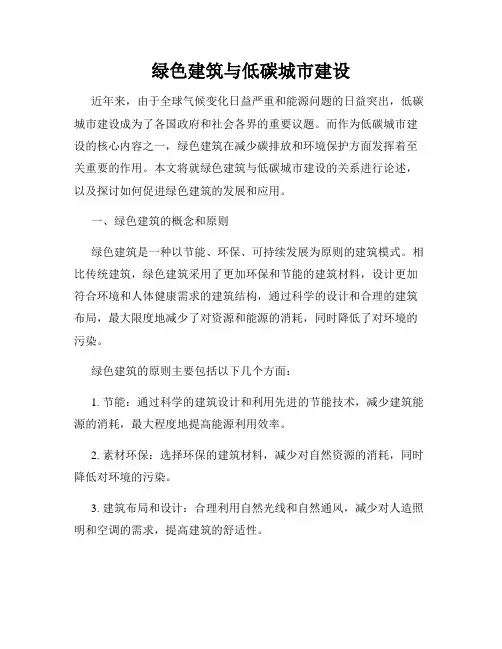 绿色建筑与低碳城市建设

近年来，由于全球气候变化日益严重和能源问题的日益突出，低碳城市建设成为了各国政府和社会各界的重要议题。而作为低碳城市建设的核心内容之一，绿色建筑在减少碳排放和环境保护方面发挥着至关重要的作用。本文将就绿色建筑与低碳城市建设的关系进行论述，以及探讨如何促进绿色建筑的发展和应用。

一、绿色建筑的概念和原则

绿色建筑是一种以节能、环保、可持续发展为原则的建筑模式。相比传统建筑，绿色建筑采用了更加环保和节能的建筑材料，设计更加符合环境和人体健康需求的建筑结构，通过科学的设计和合理的建筑布局，最大限度地减少了对资源和能源的消耗，同时降低了对环境的污染。

绿色建筑的原则主要包括以下几个方面：

1. 节能：通过科学的建筑设计和利用先进的节能技术，减少建筑能源的消耗，最大程度地提高能源利用效率。

2. 素材环保：选择环保的建筑材料，减少对自然资源的消耗，同时降低对环境的污染。

3. 建筑布局和设计：合理利用自然光线和自然通风，减少对人造照明和空调的需求，提高建筑的舒适性。